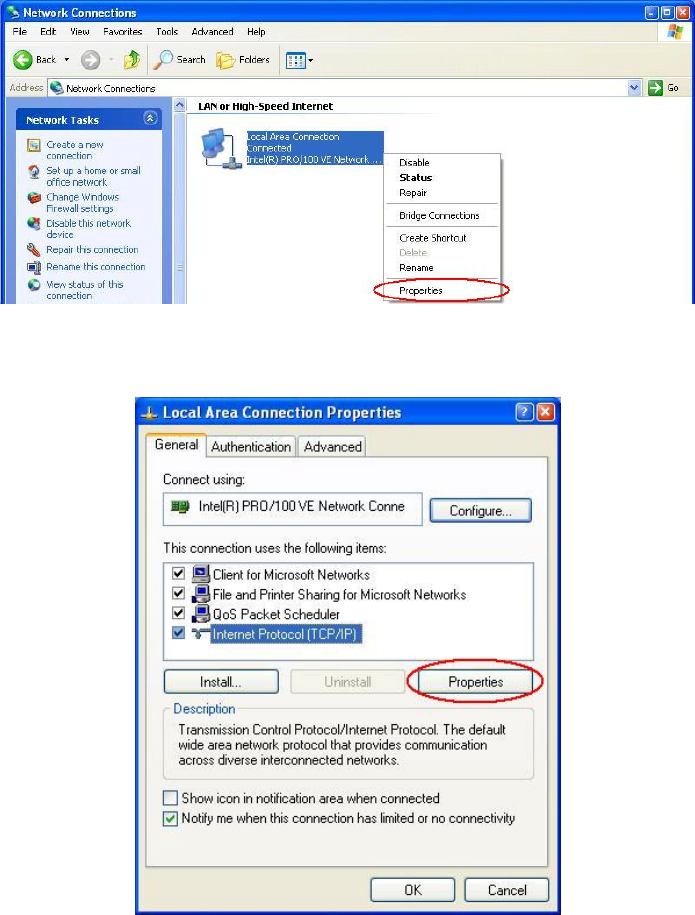 Network Connections

File Edit View Favorites Tools Advanced Help

Back Search Folders

Address Network Connections Go

Network Tasks

Create a new connection

Set up a home or small office network

Change Windows Firewall settings

Disable this network device

Repair this connection

Rename this connection

View status of this connection

LAN or High-Speed Internet

Local Area Connection
Connected
Intel(R) PRO/100 VE Network ...

Disable
Status
Repair
Bridge Connections
Create Shortcut
Delete
Rename
Properties

Local Area Connection Properties

General Authentication Advanced

Connect using:

Intel(R) PRO/100 VE Network Conne

Configure...

This connection uses the following items:

Client for Microsoft Networks
File and Printer Sharing for Microsoft Networks
QoS Packet Scheduler
Internet Protocol (TCP/IP)

Install... Uninstall Properties

Description

Transmission Control Protocol/Internet Protocol. The default wide area network protocol that provides communication across diverse interconnected networks.

Show icon in notification area when connected

Notify me when this connection has limited or no connectivity

OK Cancel